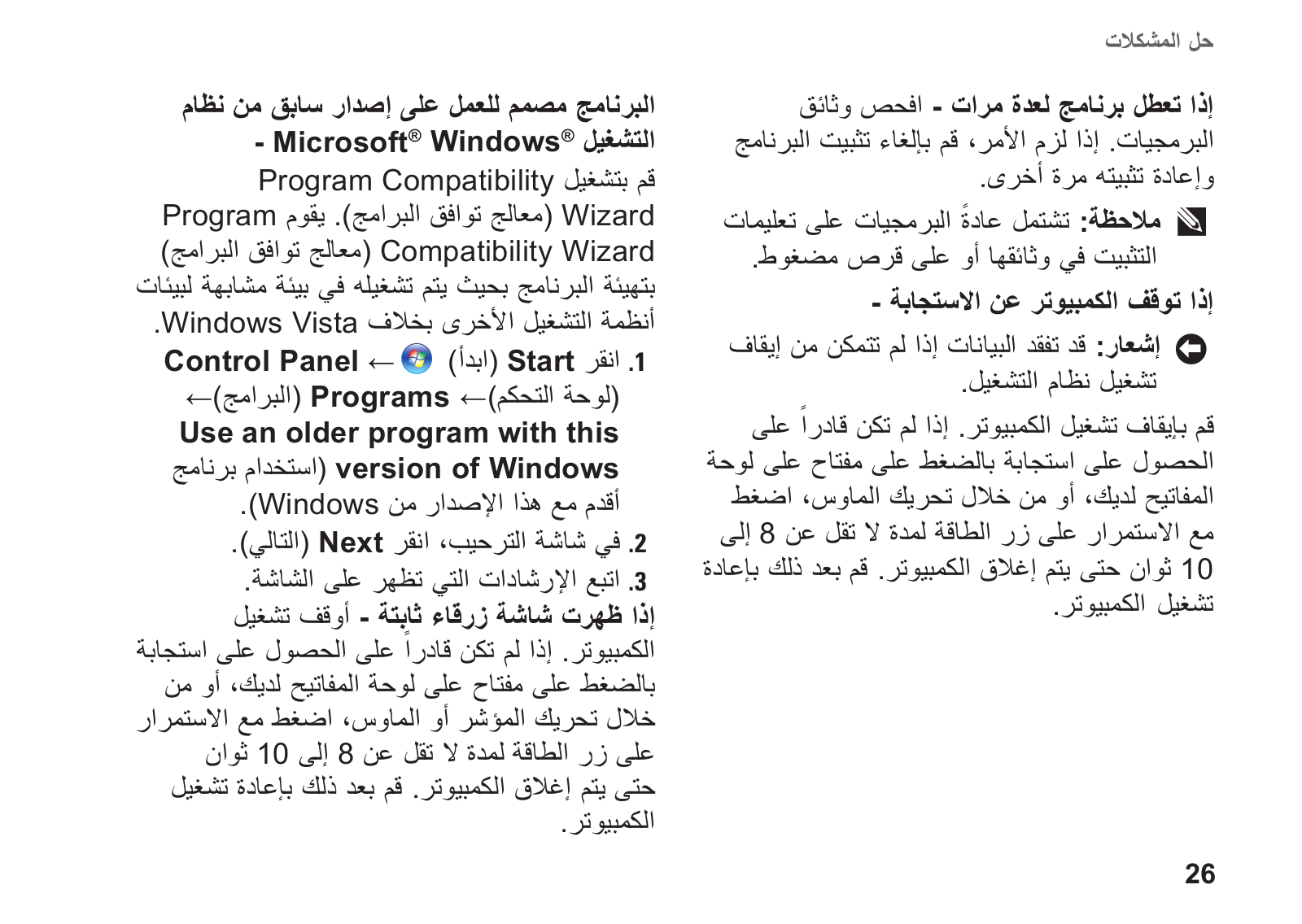 حل المشكلات

إذا تعطل برنامج لعدة مرات - افحص وثائق البرمجيات. إذا لزم الأمر، قم بإلغاء تثبيت البرنامج وإعادة تثبيته مرة أخرى.

ملاحظة: تشتمل عادةً البرمجيات على تعليمات التثبيت في وثائقها أو على قرص مضغوط.

إذا توقف الكمبيوتر عن الاستجابة -

إشعار: قد تفقد البيانات إذا لم تتمكن من إيقاف تشغيل نظام التشغيل.

قم بإيقاف تشغيل الكمبيوتر. إذا لم تكن قادراً على الحصول على استجابة بالضغط على مفتاح على لوحة المفاتيح لديك، أو من خلال تحريك الماوس، اضغط مع الاستمرار على زر الطاقة لمدة لا تقل عن 8 إلى 10 ثوان حتى يتم إغلاق الكمبيوتر. قم بعد ذلك بإعادة تشغيل الكمبيوتر.

البرنامج مصمم للعمل على إصدار سابق من نظام التشغيل Microsoft® Windows® -

قم بتشغيل Program Compatibility Wizard (معالج توافق البرامج). يقوم Program Compatibility Wizard (معالج توافق البرامج) بتهيئة البرنامج بحيث يتم تشغيله في بيئة مشابهة لبيئات أنظمة التشغيل الأخرى بخلاف Windows Vista.

1. انقر Start (ابدأ) ← Control Panel (لوحة التحكم)← Programs (البرامج)← Use an older program with this version of Windows (استخدام برنامج أقدم مع هذا الإصدار من Windows).

2. في شاشة الترحيب، انقر Next (التالي).

3. اتبع الإرشادات التي تظهر على الشاشة.

إذا ظهرت شاشة زرقاء ثابتة - أوقف تشغيل الكمبيوتر. إذا لم تكن قادراً على الحصول على استجابة بالضغط على مفتاح على لوحة المفاتيح لديك، أو من خلال تحريك المؤشر أو الماوس، اضغط مع الاستمرار على زر الطاقة لمدة لا تقل عن 8 إلى 10 ثوان حتى يتم إغلاق الكمبيوتر. قم بعد ذلك بإعادة تشغيل الكمبيوتر.

26